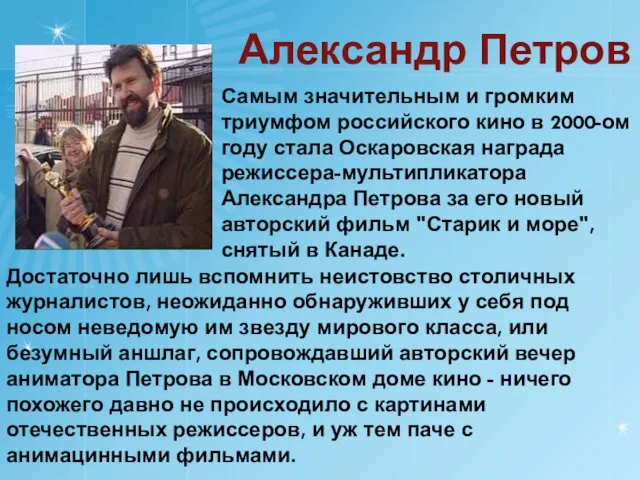 Александр Петров

Самым значительным и громким триумфом российского кино в 2000-ом году стала Оскаровская награда режиссера-мультипликатора Александра Петрова за его новый авторский фильм "Старик и море", снятый в Канаде.

Достаточно лишь вспомнить неистовство столичных журналистов, неожиданно обнаруживших у себя под носом неведомую им звезду мирового класса, или безумный аншлаг, сопровождавший авторский вечер аниматора Петрова в Московском доме кино - ничего похожего давно не происходило с картинами отечественных режиссеров, и уж тем паче с анимацинными фильмами.